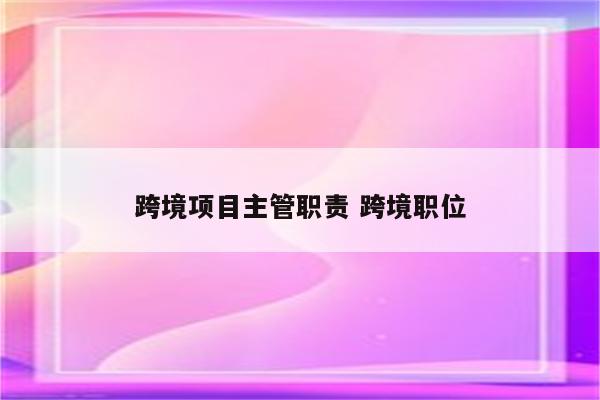 跨境项目主管职责 跨境职位